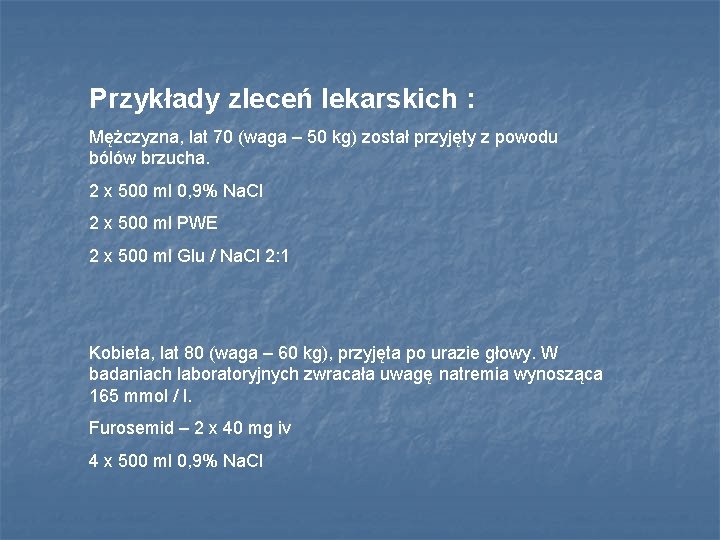 Przykłady zleceń lekarskich :

Mężczyzna, lat 70 (waga – 50 kg) został przyjęty z powodu bólów brzucha.

2 x 500 ml 0,9% NaCl

2 x 500 ml PWE

2 x 500 ml Glu / NaCl 2:1

Kobieta, lat 80 (waga – 60 kg), przyjęta po urazie głowy. W badaniach laboratoryjnych zwracała uwagę natremia wynosząca 165 mmol / l.

Furosemid – 2 x 40 mg iv

4 x 500 ml 0,9% NaCl